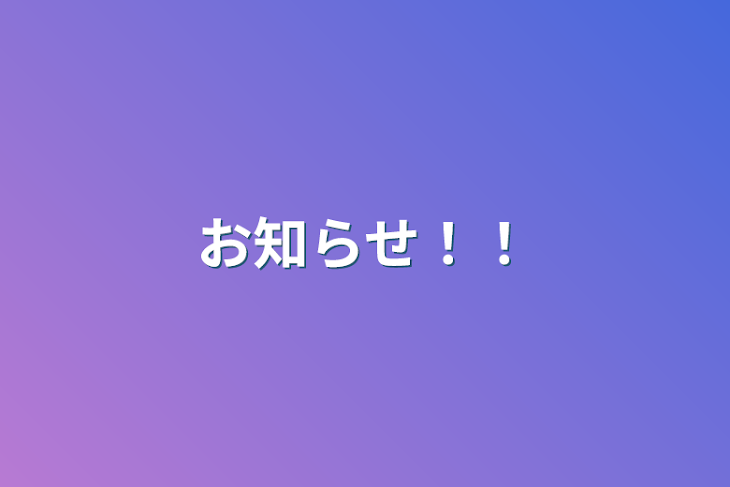 お知らせ！！